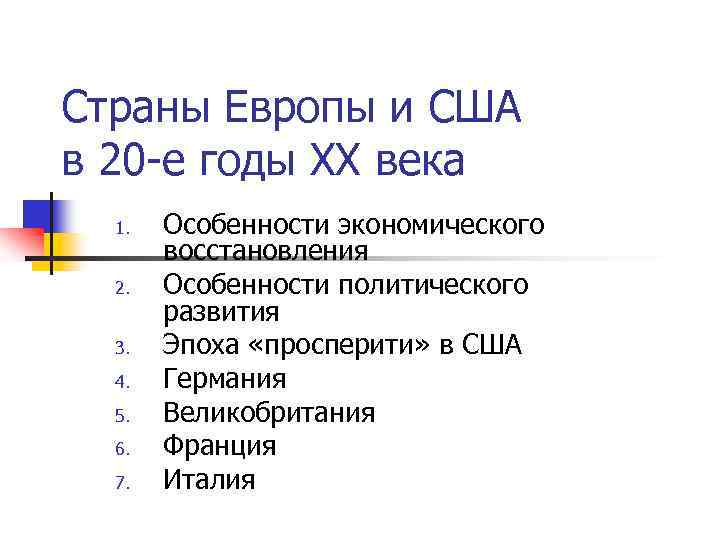 Страны Европы и США
в 20-е годы XX века

1. Особенности экономического восстановления
2. Особенности политического развития
3. Эпоха «просперити» в США
4. Германия
5. Великобритания
6. Франция
7. Италия